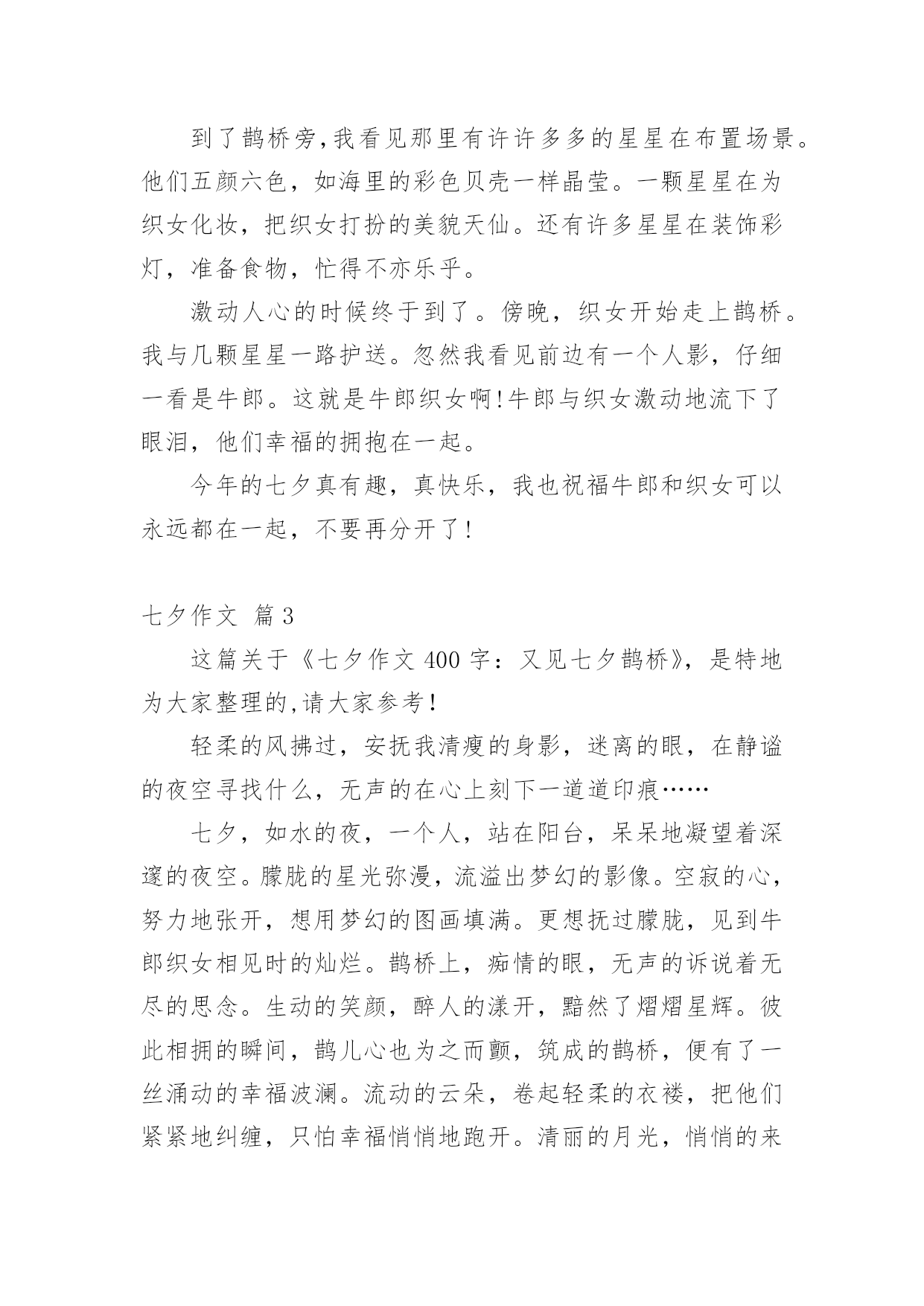 到了鹊桥旁,我看见那里有许许多多的星星在布置场景。他们五颜六色，如海里的彩色贝壳一样晶莹。一颗星星在为织女化妆，把织女打扮的美貌天仙。还有许多星星在装饰彩灯，准备食物，忙得不亦乐乎。

激动人心的时候终于到了。傍晚，织女开始走上鹊桥。我与几颗星星一路护送。忽然我看见前边有一个人影，仔细一看是牛郎。这就是牛郎织女啊!牛郎与织女激动地流下了眼泪，他们幸福的拥抱在一起。

今年的七夕真有趣，真快乐，我也祝福牛郎和织女可以永远都在一起，不要再分开了!

七夕作文 篇3

这篇关于《七夕作文400字：又见七夕鹊桥》，是特地为大家整理的,请大家参考!

轻柔的风拂过，安抚我清瘦的身影，迷离的眼，在静谧的夜空寻找什么，无声的在心上刻下一道道印痕……

七夕，如水的夜，一个人，站在阳台，呆呆地凝望着深邃的夜空。朦胧的星光弥漫，流溢出梦幻的影像。空寂的心，努力地张开，想用梦幻的图画填满。更想抚过朦胧，见到牛郎织女相见时的灿烂。鹊桥上，痴情的眼，无声的诉说着无尽的思念。生动的笑颜，醉人的漾开，黯然了熠熠星辉。彼此相拥的瞬间，鹊儿心也为之而颤，筑成的鹊桥，便有了一丝涌动的幸福波澜。流动的云朵，卷起轻柔的衣褛，把他们紧紧地纠缠，只怕幸福悄悄地跑开。清丽的月光，悄悄的来